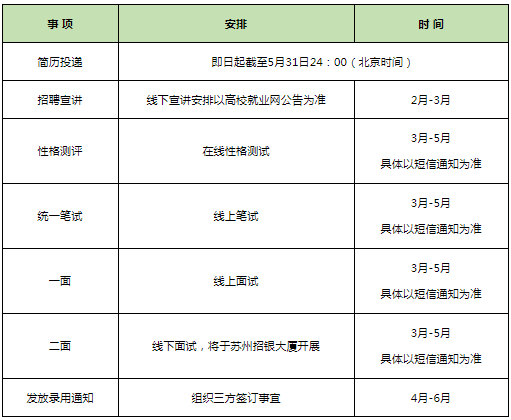 | 事项 | 安排 | 时间 |
|---|---|---|
| 简历投递 | 即日起截至5月31日24：00（北京时间） | |
| 招聘宣讲 | 线下宣讲安排以高校就业网公告为准 | 2月-3月 |
| 性格测评 | 在线性格测试 | 3月-5月 具体以短信通知为准 |
| 统一笔试 | 线上笔试 | 3月-5月 具体以短信通知为准 |
| 一面 | 线上面试 | 3月-5月 具体以短信通知为准 |
| 二面 | 线下面试，将于苏州招银大厦开展 | 3月-5月 具体以短信通知为准 |
| 发放录用通知 | 组织三方签订事宜 | 4月-6月 |